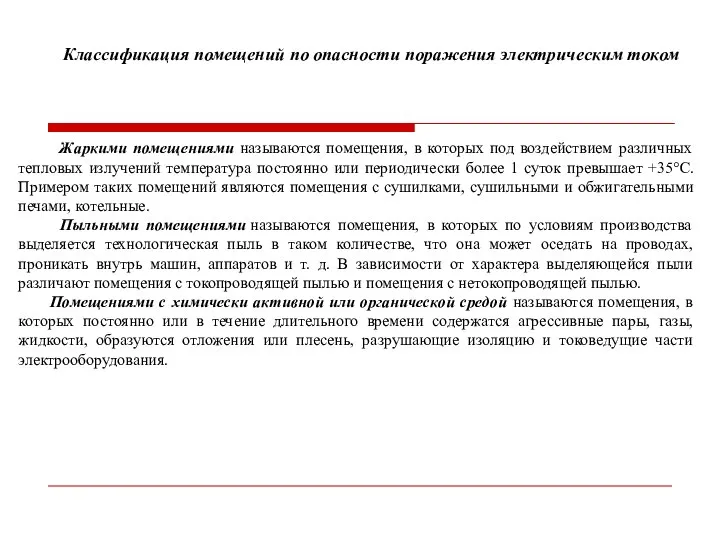 Классификация помещений по опасности поражения электрическим током

Жаркими помещениями называются помещения, в которых под воздействием различных тепловых излучений температура постоянно или периодически более 1 суток превышает +35°С. Примером таких помещений являются помещения с сушилками, сушильными и обжигательными печами, котельные.

Пыльными помещениями называются помещения, в которых по условиям производства выделяется технологическая пыль в таком количестве, что она может оседать на проводах, проникать внутрь машин, аппаратов и т. д. В зависимости от характера выделяющейся пыли различают помещения с токопроводящей пылью и помещения с нетокопроводящей пылью.

Помещениями с химически активной или органической средой называются помещения, в которых постоянно или в течение длительного времени содержатся агрессивные пары, газы, жидкости, образуются отложения или плесень, разрушающие изоляцию и токоведущие части электрооборудования.